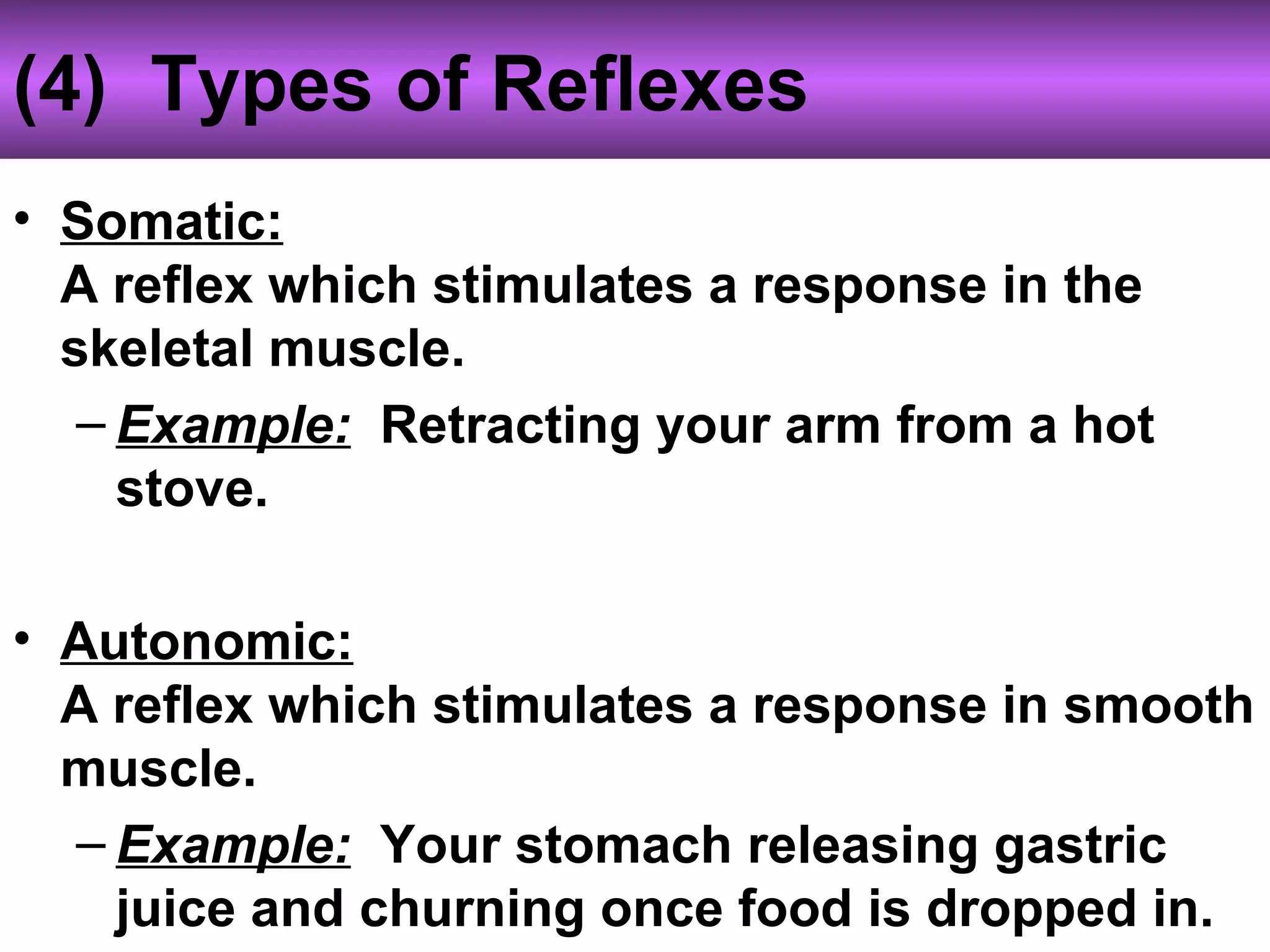 (4) Types of Reflexes

• Somatic:
A reflex which stimulates a response in the skeletal muscle.
– Example: Retracting your arm from a hot stove.

• Autonomic:
A reflex which stimulates a response in smooth muscle.
– Example: Your stomach releasing gastric juice and churning once food is dropped in.